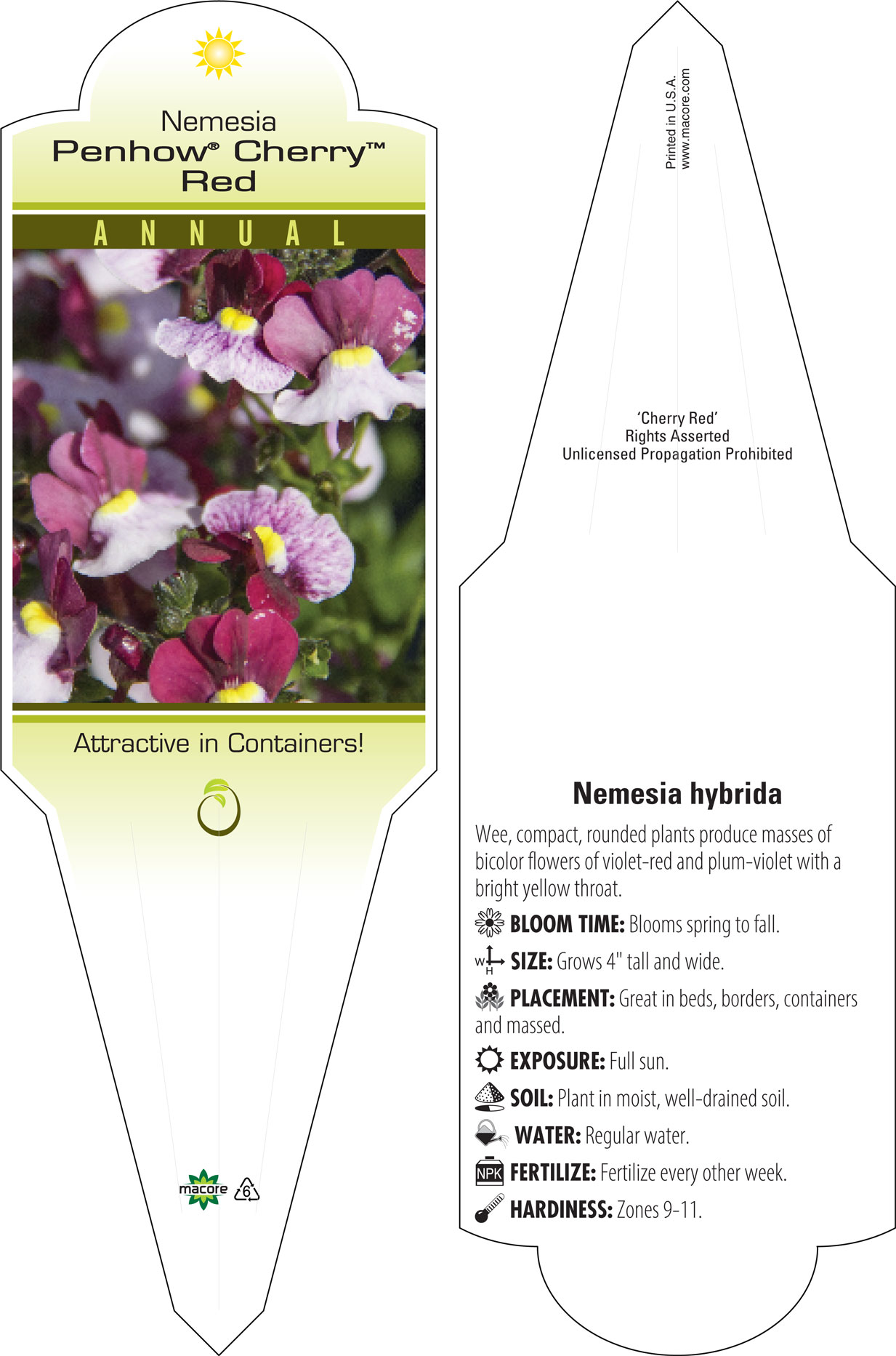 Nemesia
Penhow® Cherry™
Red

ANNUAL

Attractive in Containers!

macore 6

Printed in U.S.A.
www.macore.com

'Cherry Red'
Rights Asserted
Unlicensed Propagation Prohibited

Nemesia hybrida

Wee, compact, rounded plants produce masses of bicolor flowers of violet-red and plum-violet with a bright yellow throat.

BLOOM TIME: Blooms spring to fall.

W H SIZE: Grows 4" tall and wide.

PLACEMENT: Great in beds, borders, containers and massed.

EXPOSURE: Full sun.

SOIL: Plant in moist, well-drained soil.

WATER: Regular water.

NPK FERTILIZE: Fertilize every other week.

HARDINESS: Zones 9-11.